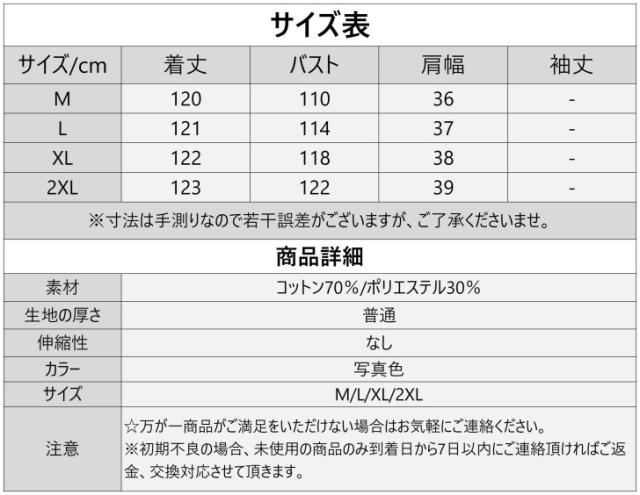 サイズ表

| サイズ/cm | 着丈 | バスト | 肩幅 | 袖丈 |
|---|---|---|---|---|
| M | 120 | 110 | 36 | - |
| L | 121 | 114 | 37 | - |
| XL | 122 | 118 | 38 | - |
| 2XL | 123 | 122 | 39 | - |

※寸法は手測りなので若干誤差がございますが、ご了承くださいませ。

商品詳細

素材 コットン70%/ポリエステル30%
生地の厚さ 普通
伸縮性 なし
カラー 写真色
サイズ M/L/XL/2XL
注意 ☆万が一商品がご満足をいただけない場合はお気軽にご連絡ください。
※初期不良の場合、未使用の商品のみ到着日から7日以内にご連絡頂ければご返金、交換対応させて頂きます。